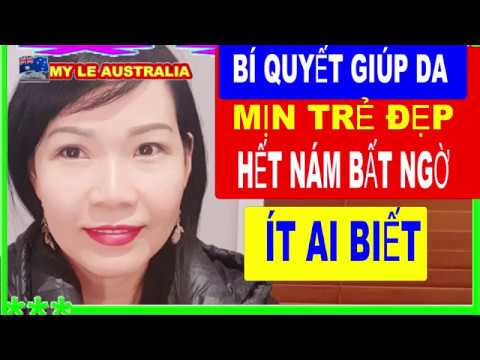 MY LE AUSTRALIA

BÍ QUYẾT GIÚP DA

MỊN TRẺ ĐẸP

HẾT NÁM BẤT NGỜ

ÍT AI BIẾT